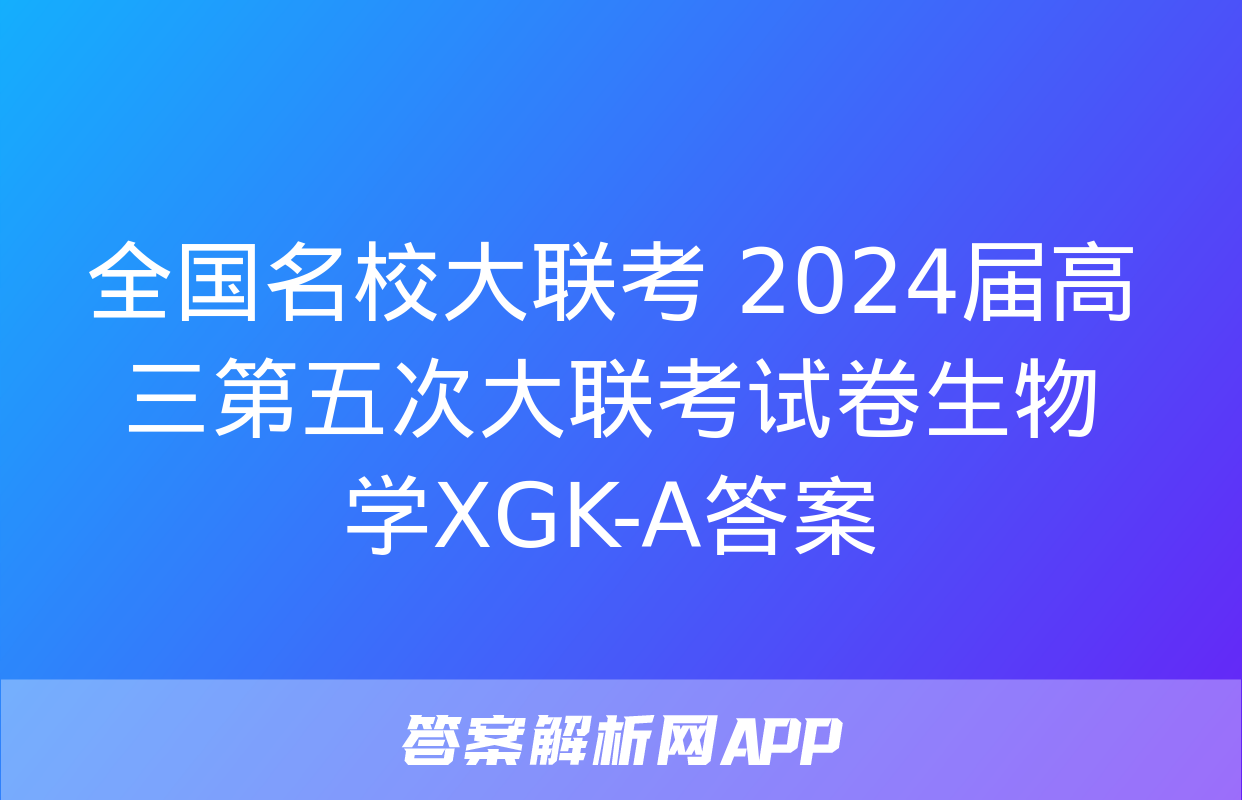 全国名校大联考 2024届高三第五次大联考试卷生物学XGK-A答案

答案解析网APP